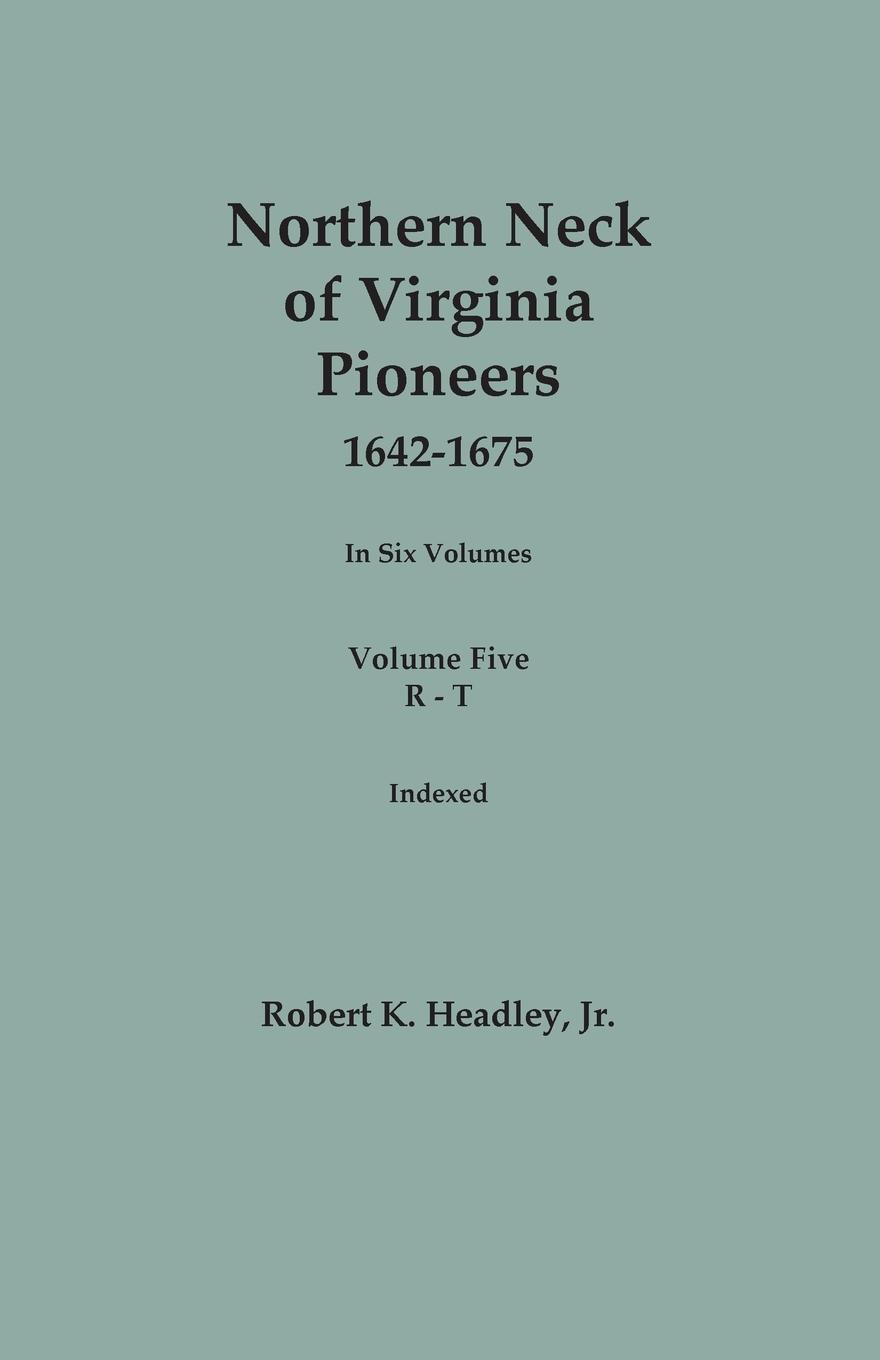 Northern Neck of Virginia Pioneers
1642-1675

In Six Volumes

Volume Five
R - T

Indexed

Robert K. Headley, Jr.